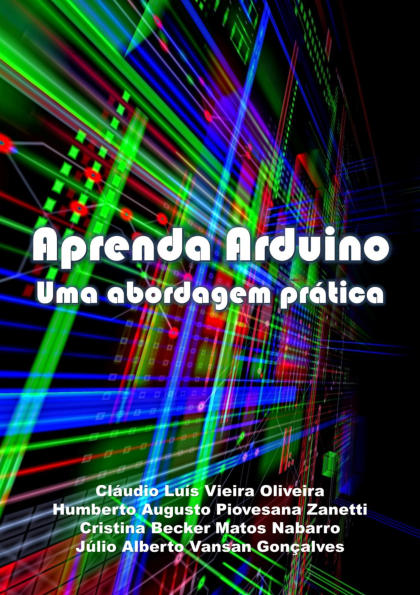 Aprenda Arduino
Uma abordagem prática

Cláudio Luís Vieira Oliveira
Humberto Augusto Piovesana Zanetti
Cristina Becker Matos Nabarro
Júlio Alberto Vansan Gonçalves